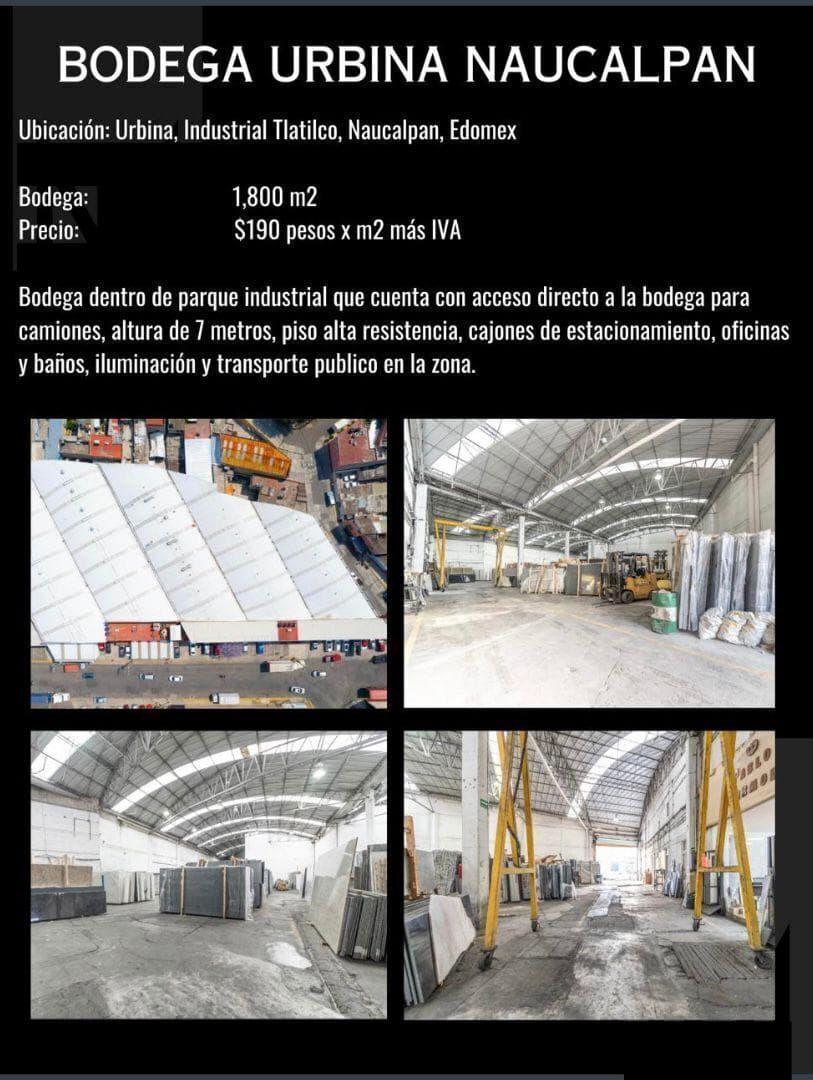 BODEGA URBINA NAUCALPAN

Ubicación: Urbina, Industrial Tlatilco, Naucalpan, Edomex

Bodega: 1,800 m2
Precio: $190 pesos x m2 más IVA

Bodega dentro de parque industrial que cuenta con acceso directo a la bodega para camiones, altura de 7 metros, piso alta resistencia, cajones de estacionamiento, oficinas y baños, iluminación y transporte publico en la zona.